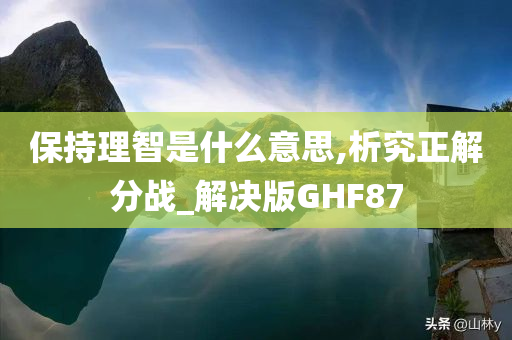 保持理智是什么意思,析究正解分战_解决版GHF87

头条 @山林y